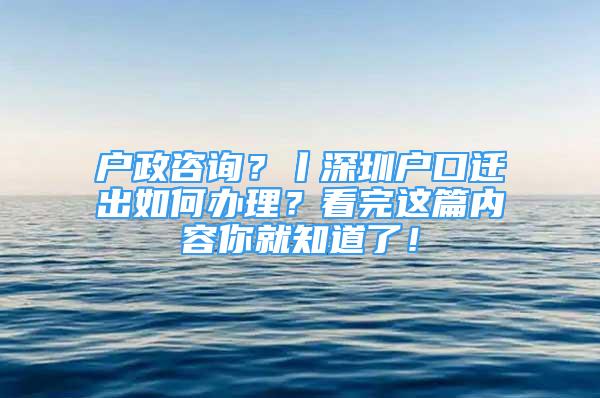 户政咨询？丨深圳户口迁出如何办理？看完这篇内容你就知道了！